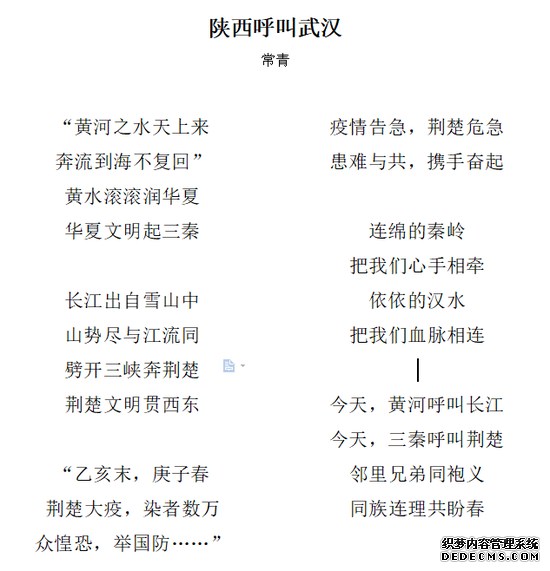 陕西呼叫武汉

常青

“黄河之水天上来
奔流到海不复回”
黄水滚滚润华夏
华夏文明起三秦

长江出自雪山中
山势尽与江流同
劈开三峡奔荆楚
荆楚文明贯西东

“乙亥末，庚子春
荆楚大疫，染者数万
众惶恐，举国防……”

疫情告急，荆楚危急
患难与共，携手奋起

连绵的秦岭
把我们心手相牵
依依的汉水
把我们血脉相连

今天，黄河呼叫长江
今天，三秦呼叫荆楚
邻里兄弟同袍义
同族连理共盼春

织梦内容管理系统
DEDECMS.COM